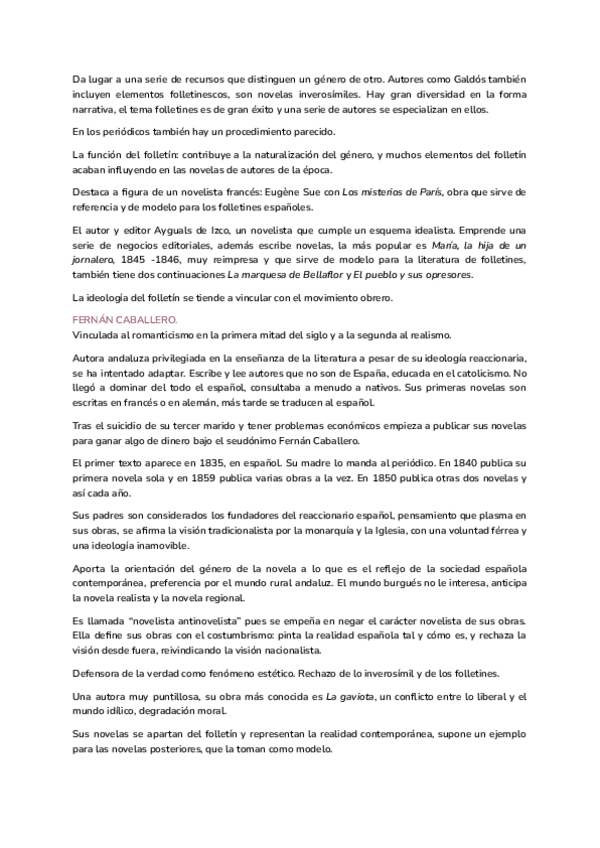 Da lugar a una serie de recursos que distinguen un género de otro. Autores como Galdós también incluyen elementos folletinescos, son novelas inverosímiles. Hay gran diversidad en la forma narrativa, el tema folletines es de gran éxito y una serie de autores se especializan en ellos.

En los periódicos también hay un procedimiento parecido.

La función del folletín: contribuye a la naturalización del género, y muchos elementos del folletín acaban influyendo en las novelas de autores de la época.

Destaca a figura de un novelista francés: Eugène Sue con Los misterios de París, obra que sirve de referencia y de modelo para los folletines españoles.

El autor y editor Ayguals de Izco, un novelista que cumple un esquema idealista. Emprende una serie de negocios editoriales, además escribe novelas, la más popular es María, la hija de un jornalero, 1845 -1846, muy reimpresa y que sirve de modelo para la literatura de folletines, también tiene dos continuaciones La marquesa de Bellaflor y El pueblo y sus opresores.

La ideología del folletín se tiende a vincular con el movimiento obrero.

FERNÁN CABALLERO.
Vinculada al romanticismo en la primera mitad del siglo y a la segunda al realismo.

Autora andaluza privilegiada en la enseñanza de la literatura a pesar de su ideología reaccionaria, se ha intentado adaptar. Escribe y lee autores que no son de España, educada en el catolicismo. No llegó a dominar del todo el español, consultaba a menudo a nativos. Sus primeras novelas son escritas en francés o en alemán, más tarde se traducen al español.

Tras el suicidio de su tercer marido y tener problemas económicos empieza a publicar sus novelas para ganar algo de dinero bajo el seudónimo Fernán Caballero.

El primer texto aparece en 1835, en español. Su madre lo manda al periódico. En 1840 publica su primera novela sola y en 1859 publica varias obras a la vez. En 1850 publica otras dos novelas y así cada año.

Sus padres son considerados los fundadores del reaccionario español, pensamiento que plasma en sus obras, se afirma la visión tradicionalista por la monarquía y la Iglesia, con una voluntad férrea y una ideología inamovible.

Aporta la orientación del género de la novela a lo que es el reflejo de la sociedad española contemporánea, preferencia por el mundo rural andaluz. El mundo burgués no le interesa, anticipa la novela realista y la novela regional.

Es llamada "novelista antinovelista" pues se empeña en negar el carácter novelista de sus obras. Ella define sus obras con el costumbrismo: pinta la realidad española tal y cómo es, y rechaza la visión desde fuera, reivindicando la visión nacionalista.

Defensora de la verdad como fenómeno estético. Rechazo de lo inverosímil y de los folletines.

Una autora muy puntillosa, su obra más conocida es La gaviota, un conflicto entre lo liberal y el mundo idílico, degradación moral.

Sus novelas se apartan del folletín y representan la realidad contemporánea, supone un ejemplo para las novelas posteriores, que la toman como modelo.